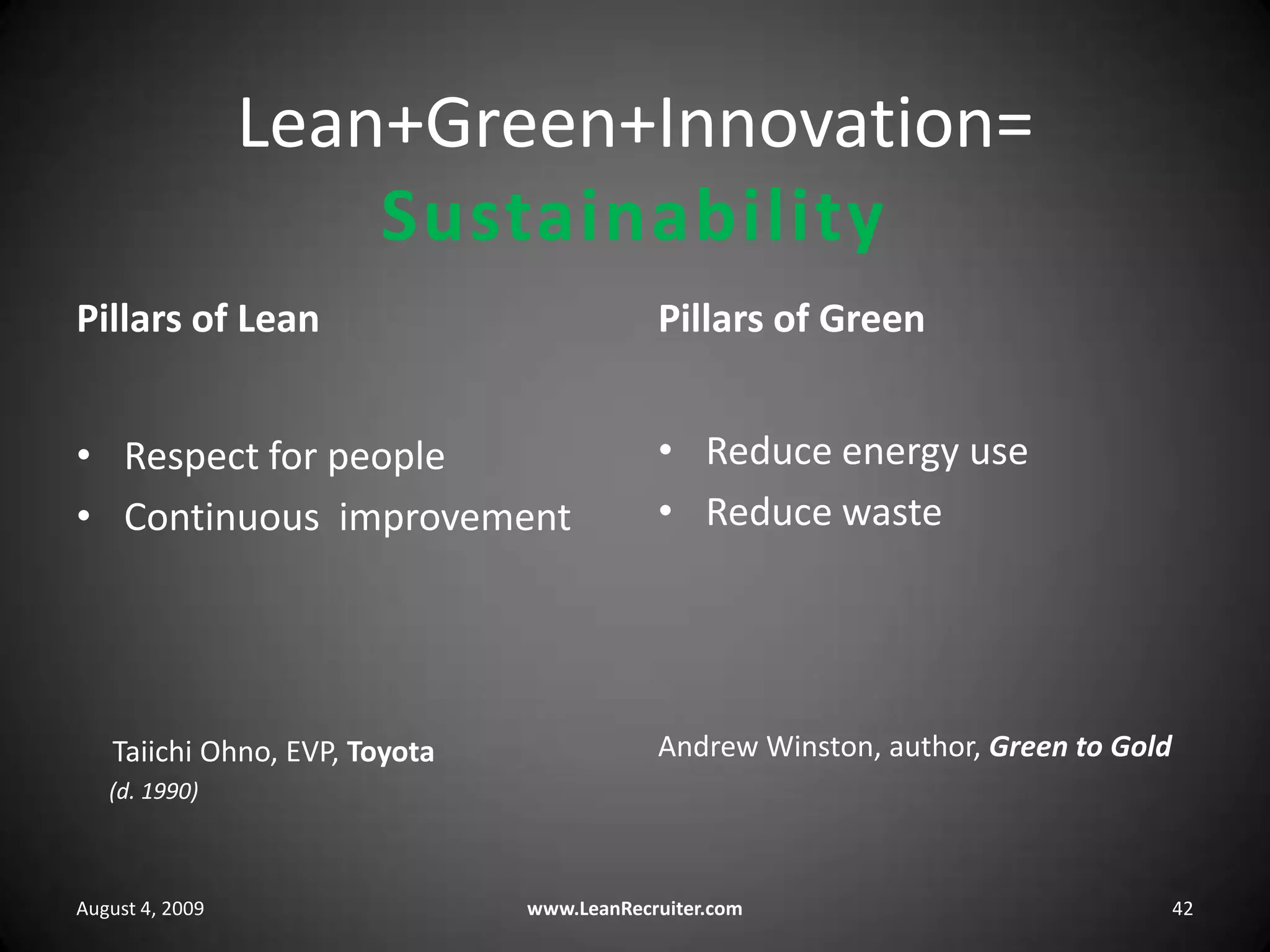 Lean+Green+Innovation=
Sustainability

Pillars of Lean

• Respect for people
• Continuous improvement

Taiichi Ohno, EVP, Toyota
(d. 1990)

Pillars of Green

• Reduce energy use
• Reduce waste

Andrew Winston, author, Green to Gold

August 4, 2009

www.LeanRecruiter.com

42